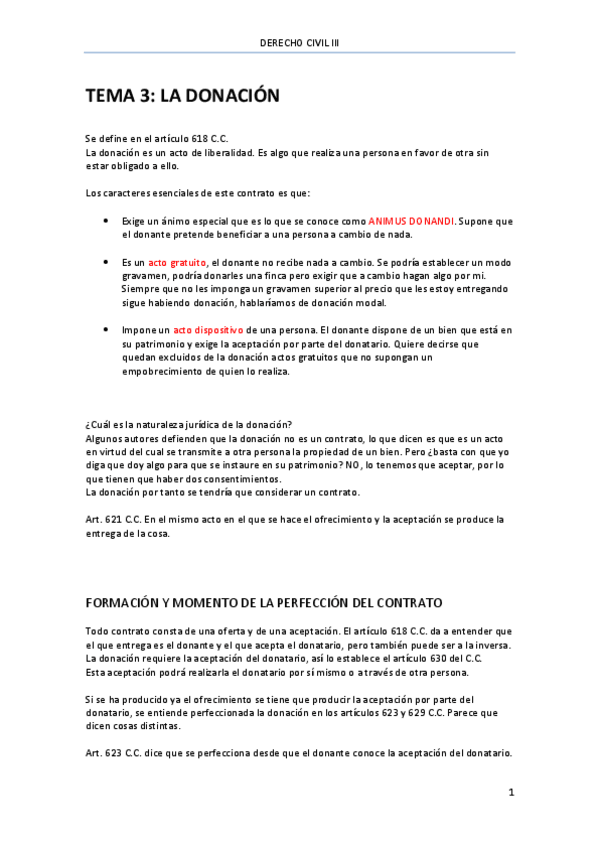 DERECHO CIVIL III

TEMA 3: LA DONACIÓN

Se define en el artículo 618 C.C.
La donación es un acto de liberalidad. Es algo que realiza una persona en favor de otra sin estar obligado a ello.

Los caracteres esenciales de este contrato es que:

• Exige un ánimo especial que es lo que se conoce como ANIMUS DONANDI. Supone que el donante pretende beneficiar a una persona a cambio de nada.

• Es un acto gratuito, el donante no recibe nada a cambio. Se podría establecer un modo gravamen, podría donarles una finca pero exigir que a cambio hagan algo por mi. Siempre que no les imponga un gravamen superior al precio que les estoy entregando sigue habiendo donación, hablaríamos de donación modal.

• Impone un acto dispositivo de una persona. El donante dispone de un bien que está en su patrimonio y exige la aceptación por parte del donatario. Quiere decirse que quedan excluidos de la donación actos gratuitos que no supongan un empobrecimiento de quien lo realiza.

¿Cuál es la naturaleza jurídica de la donación?
Algunos autores defienden que la donación no es un contrato, lo que dicen es que es un acto en virtud del cual se transmite a otra persona la propiedad de un bien. Pero ¿basta con que yo diga que doy algo para que se instaure en su patrimonio? NO, lo tenemos que aceptar, por lo que tienen que haber dos consentimientos.
La donación por tanto se tendría que considerar un contrato.

Art. 621 C.C. En el mismo acto en el que se hace el ofrecimiento y la aceptación se produce la entrega de la cosa.

FORMACIÓN Y MOMENTO DE LA PERFECCIÓN DEL CONTRATO

Todo contrato consta de una oferta y de una aceptación. El artículo 618 C.C. da a entender que el que entrega es el donante y el que acepta el donatario, pero también puede ser a la inversa. La donación requiere la aceptación del donatario, así lo establece el artículo 630 del C.C. Esta aceptación podrá realizarla el donatario por sí mismo o a través de otra persona.

Si se ha producido ya el ofrecimiento se tiene que producir la aceptación por parte del donatario, se entiende perfeccionada la donación en los artículos 623 y 629 C.C. Parece que dicen cosas distintas.

Art. 623 C.C. dice que se perfecciona desde que el donante conoce la aceptación del donatario.

1